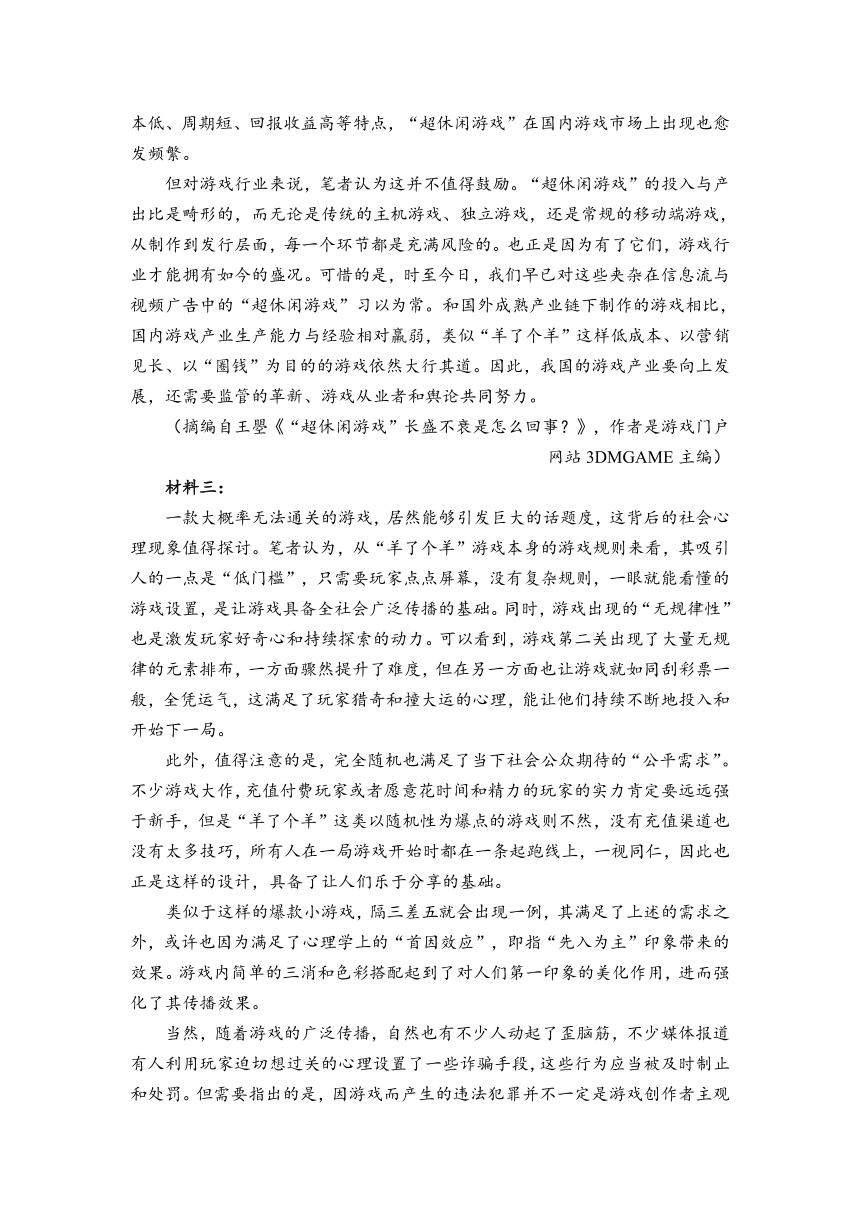 本低、周期短、回报收益高等特点，“超休闲游戏”在国内游戏市场上出现也愈发频繁。

但对游戏行业来说，笔者认为这并不值得鼓励。“超休闲游戏”的投入与产出比是畸形的，而无论是传统的主机游戏、独立游戏，还是常规的移动端游戏，从制作到发行层面，每一个环节都是充满风险的。也正是因为有了它们，游戏行业才能拥有如今的盛况。可惜的是，时至今日，我们早已对这些夹杂在信息流与视频广告中的“超休闲游戏”习以为常。和国外成熟产业链下制作的游戏相比，国内游戏产业生产能力与经验相对羸弱，类似“羊了个羊”这样低成本、以营销见长、以“圈钱”为目的的游戏依然大行其道。因此，我国的游戏产业要向上发展，还需要监管的革新、游戏从业者和舆论共同努力。

（摘编自王曌《“超休闲游戏”长盛不衰是怎么回事？》，作者是游戏门户网站 3DMGAME 主编）

材料三：

一款大概率无法通关的游戏，居然能够引发巨大的话题度，这背后的社会心理现象值得探讨。笔者认为，从“羊了个羊”游戏本身的游戏规则来看，其吸引人的一点是“低门槛”，只需要玩家点点屏幕，没有复杂规则，一眼就能看懂的游戏设置，是让游戏具备全社会广泛传播的基础。同时，游戏出现的“无规律性”也是激发玩家好奇心和持续探索的动力。可以看到，游戏第二关出现了大量无规律的元素排布，一方面骤然提升了难度，但在另一方面也让游戏就如同刮彩票一般，全凭运气，这满足了玩家猎奇和撞大运的心理，能让他们持续不断地投入和开始下一局。

此外，值得注意的是，完全随机也满足了当下社会公众期待的“公平需求”。不少游戏大作，充值付费玩家或者愿意花时间和精力的玩家的实力肯定要远远强于新手，但是“羊了个羊”这类以随机性为爆点的游戏则不然，没有充值渠道也没有太多技巧，所有人在一局游戏开始时都在一条起跑线上，一视同仁，因此也正是这样的设计，具备了让人们乐于分享的基础。

类似于这样的爆款小游戏，隔三差五就会出现一例，其满足了上述的需求之外，或许也因为满足了心理学上的“首因效应”，即指“先入为主”印象带来的效果。游戏内简单的三消和色彩搭配起到了对人们第一印象的美化作用，进而强化了其传播效果。

当然，随着游戏的广泛传播，自然也有不少人动起了歪脑筋，不少媒体报道有人利用玩家迫切想过关的心理设置了一些诈骗手段，这些行为应当被及时制止和处罚。但需要指出的是，因游戏而产生的违法犯罪并不一定是游戏创作者主观